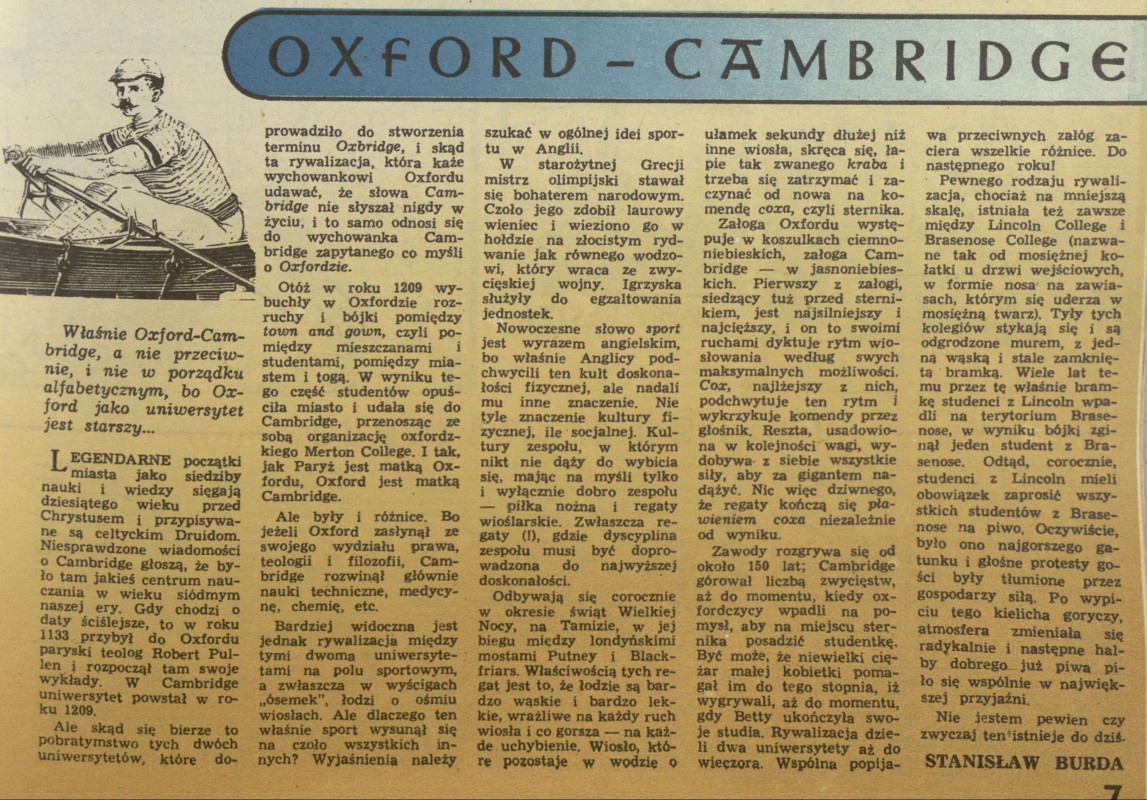 OXFORD – CAMBRIDGE

Właśnie Oxford-Cambridge, a nie przeciwnie, i nie w porządku alfabetycznym, bo Oxford jako uniwersytet jest starszy...

LEGENDARNE początki miasta jako siedziby nauki i wiedzy sięgają dziesiątego wieku przed Chrystusem i przypisywane są celtyckim Druidom. Niesprawdzone wiadomości o Cambridge głoszą, że było tam jakieś centrum nauczania w wieku siódmym naszej ery. Gdy chodzi o daty ściślejsze, to w roku 1133 przybył do Oxfordu paryski teolog Robert Pullen i rozpoczął tam swoje wykłady. W Cambridge uniwersytet powstał w roku 1209.

Ale skąd się bierze to pobratymstwo tych dwóch uniwersytetów, które doprowadziło do stworzenia terminu Oxbridge, i skąd ta rywalizacja, która każe wychowankowi Oxfordu udawać, że słowa Cambridge nie słyszał nigdy w życiu, i to samo odnosi się do wychowanka Cambridge zapytanego co myśli o Oxfordzie.

Otóż w roku 1209 wybuchły w Oxfordzie rozruchy i bójki pomiędzy town and gown, czyli pomiędzy mieszczanami i studentami, pomiędzy miastem i togą. W wyniku tego część studentów opuściła miasto i udała się do Cambridge, przenosząc ze sobą organizację oxfordzkiego Merton College. I tak, jak Paryż jest matką Oxfordu, Oxford jest matką Cambridge.

Ale były i różnice. Bo jeżeli Oxford zasłynął ze swojego wydziału prawa, teologii i filozofii, Cambridge rozwinął głównie nauki techniczne, medycynę, chemię, etc.

Bardziej widoczna jest jednak rywalizacja między tymi dwoma uniwersytetami na polu sportowym, a zwłaszcza w wyścigach „ósemek", łodzi o ośmiu wiosłach. Ale dlaczego ten właśnie sport wysunął się na czoło wszystkich innych? Wyjaśnienia należy szukać w ogólnej idei sportu w Anglii.

W starożytnej Grecji mistrz olimpijski stawał się bohaterem narodowym. Czoło jego zdobił laurowy wieniec i wieziono go w hołdzie na złocistym rydwanie jak równego wodzowi, który wraca ze zwycięskiej wojny. Igrzyska służyły do egzaltowania jednostek.

Nowoczesne słowo sport jest wyrazem angielskim, bo właśnie Anglicy podchwycili ten kult doskonałości fizycznej, ale nadali mu inne znaczenie. Nie tyle znaczenie kultury fizycznej, ile socjalnej. Kultury zespołu, w którym nikt nie dąży do wybicia się, mając na myśli tylko i wyłącznie dobro zespołu — piłka nożna i regaty wioślarskie. Zwłaszcza regaty (!), gdzie dyscyplina zespołu musi być doprowadzona do najwyższej doskonałości.

Odbywają się corocznie w okresie świąt Wielkiej Nocy, na Tamizie, w jej biegu między londyńskimi mostami Putney i Blackfriars. Właściwością tych regat jest to, że łodzie są bardzo wąskie i bardzo lekkie, wrażliwe na każdy ruch wiosła i co gorsza — na każde uchybienie. Wiosło, które pozostaje w wodzie o ułamek sekundy dłużej niż inne wiosła, skręca się, łapie tak zwanego kraba i trzeba się zatrzymać i zaczynać od nowa na komendę coxa, czyli sternika.

Załoga Oxfordu występuje w koszulkach ciemnoniebieskich, załoga Cambridge — w jasnoniebieskich. Pierwszy z załogi, siedzący tuż przed sternikiem, jest najsilniejszy i najcięższy, i on to swoimi ruchami dyktuje rytm wiosłowania według swych maksymalnych możliwości. Cox, najlżejszy z nich, podchwytuje ten rytm i wykrzykuje komendy przez głośnik. Reszta, usadowiona w kolejności wagi, wydobywa z siebie wszystkie siły, aby za gigantem nadążyć. Nic więc dziwnego, że regaty kończą się pławieniem coxa niezależnie od wyniku.

Zawody rozgrywa się od około 150 lat; Cambridge górował liczbą zwycięstw, aż do momentu, kiedy oxfordczycy wpadli na pomysł, aby na miejscu sternika posadzić studentkę. Być może, że niewielki ciężar małej kobietki pomagał im do tego stopnia, iż wygrywali, aż do momentu, gdy Betty ukończyła swoje studia. Rywalizacja dzieli dwa uniwersytety aż do wieczora. Wspólna popijawa przeciwnych załóg zaciera wszelkie różnice. Do następnego roku!

Pewnego rodzaju rywalizacja, chociaż na mniejszą skalę, istniała też zawsze między Lincoln College i Brasenose College (nazwane tak od mosiężnej kołatki u drzwi wejściowych, w formie nosa na zawiasach, którym się uderza w mosiężną twarz). Tyły tych kolegiów stykają się i są odgrodzone murem, z jedną wąską i stale zamkniętą bramką. Wiele lat temu przez tę właśnie bramkę studenci z Lincoln wpadli na terytorium Brasenose, w wyniku bójki zginął jeden student z Brasenose. Odtąd, corocznie, studenci z Lincoln mieli obowiązek zaprosić wszystkich studentów z Brasenose na piwo. Oczywiście, było ono najgorszego gatunku i głośne protesty gości były tłumione przez gospodarzy siłą. Po wypiciu tego kielicha goryczy, atmosfera zmieniała się radykalnie i następne halby dobrego już piwa piło się wspólnie w największej przyjaźni.

Nie jestem pewien czy zwyczaj ten istnieje do dziś.

STANISŁAW BURDA

7